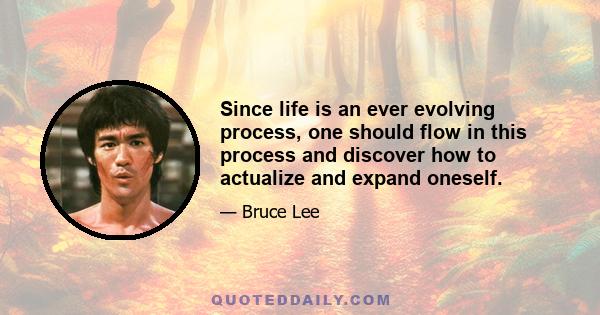 Since life is an ever evolving process, one should flow in this process and discover how to actualize and expand oneself.

— Bruce Lee

QUOTEDDAILY.COM